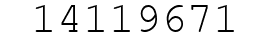 14119671